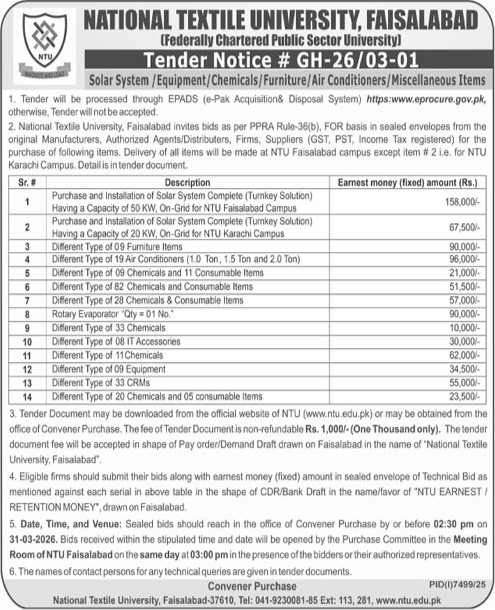 NTU
INNOVATE AND LEAD

NATIONAL TEXTILE UNIVERSITY, FAISALABAD
(Federally Chartered Public Sector University)
Tender Notice # GH-26/03-01
Solar System /Equipment/Chemicals/Furniture/Air Conditioners/Miscellaneous Items

1. Tender will be processed through EPADS (e-Pak Acquisition& Disposal System) https:www.eprocure.gov.pk, otherwise, Tender will not be accepted.

2. National Textile University, Faisalabad invites bids as per PPRA Rule-36(b), FOR basis in sealed envelopes from the original Manufacturers, Authorized Agents/Distributers, Firms, Suppliers (GST, PST, Income Tax registered) for the purchase of following items. Delivery of all items will be made at NTU Faisalabad campus except item # 2 i.e. for NTU Karachi Campus. Detail is in tender document.

| Sr. # | Description | Earnest money (fixed) amount (Rs.) |
|---|---|---|
| 1 | Purchase and Installation of Solar System Complete (Turnkey Solution) Having a Capacity of 50 KW, On-Grid for NTU Faisalabad Campus | 158,000/- |
| 2 | Purchase and Installation of Solar System Complete (Turnkey Solution) Having a Capacity of 20 KW, On-Grid for NTU Karachi Campus | 67,500/- |
| 3 | Different Type of 09 Furniture Items | 90,000/- |
| 4 | Different Type of 19 Air Conditioners (1.0 Ton, 1.5 Ton and 2.0 Ton) | 96,000/- |
| 5 | Different Type of 09 Chemicals and 11 Consumable Items | 21,000/- |
| 6 | Different Type of 82 Chemicals and Consumable Items | 51,500/- |
| 7 | Different Type of 28 Chemicals & Consumable Items | 57,000/- |
| 8 | Rotary Evaporator "Qty = 01 No." | 90,000/- |
| 9 | Different Type of 33 Chemicals | 10,000/- |
| 10 | Different Type of 08 IT Accessories | 30,000/- |
| 11 | Different Type of 11Chemicals | 62,000/- |
| 12 | Different Type of 09 Equipment | 34,500/- |
| 13 | Different Type of 33 CRMs | 55,000/- |
| 14 | Different Type of 20 Chemicals and 05 consumable Items | 23,500/- |

3. Tender Document may be downloaded from the official website of NTU (www.ntu.edu.pk) or may be obtained from the office of Convener Purchase. The fee of Tender Document is non-refundable Rs. 1,000/- (One Thousand only). The tender document fee will be accepted in shape of Pay order/Demand Draft drawn on Faisalabad in the name of "National Textile University, Faisalabad".

4. Eligible firms should submit their bids along with earnest money (fixed) amount in sealed envelope of Technical Bid as mentioned against each serial in above table in the shape of CDR/Bank Draft in the name/favor of "NTU EARNEST / RETENTION MONEY", drawn on Faisalabad.

5. Date, Time, and Venue: Sealed bids should reach in the office of Convener Purchase by or before 02:30 pm on 31-03-2026. Bids received within the stipulated time and date will be opened by the Purchase Committee in the Meeting Room of NTU Faisalabad on the same day at 03:00 pm in the presence of the bidders or their authorized representatives.

6. The names of contact persons for any technical queries are given in tender documents.

Convener Purchase
PID(I)7499/25
National Textile University, Faisalabad-37610, Tel: 041-9230081-85 Ext: 113, 281, www.ntu.edu.pk